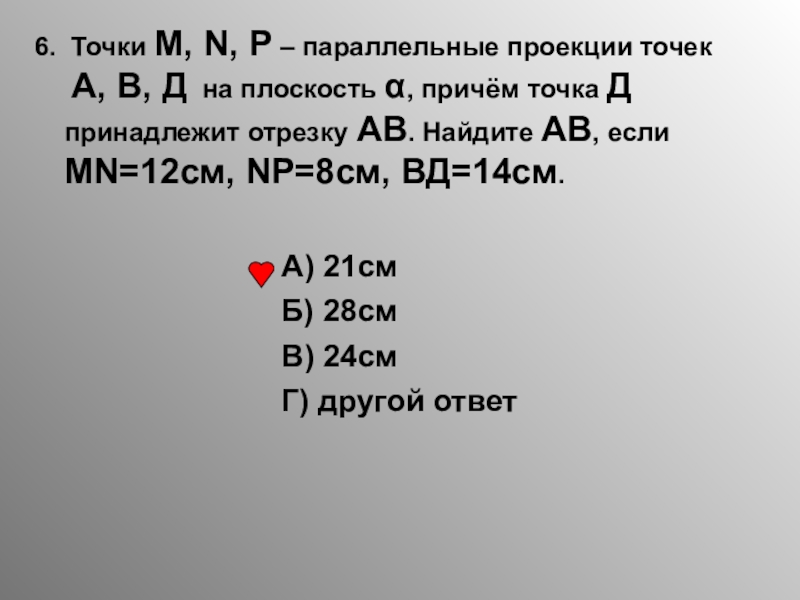 6. Точки M, N, P – параллельные проекции точек А, В, Д на плоскость α, причём точка Д принадлежит отрезку АВ. Найдите АВ, если MN=12см, NP=8см, ВД=14см.

А) 21см

Б) 28см

В) 24см

Г) другой ответ